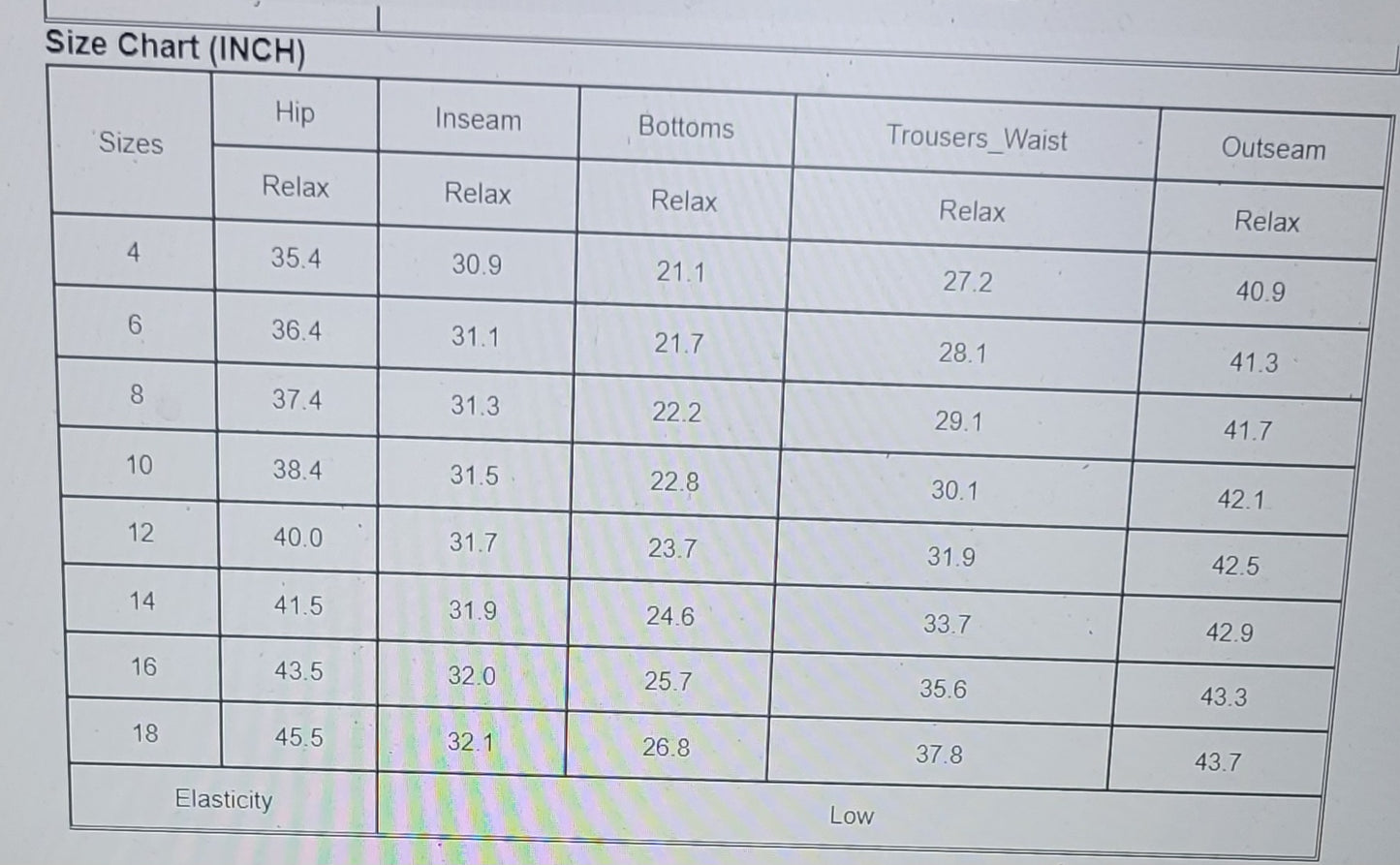 Size Chart (INCH)

| Sizes | Hip | Inseam | Bottoms | Trousers_Waist | Outseam |
|---|---|---|---|---|---|
| | Relax | Relax | Relax | Relax | Relax |
| 4 | 35.4 | 30.9 | 21.1 | 27.2 | 40.9 |
| 6 | 36.4 | 31.1 | 21.7 | 28.1 | 41.3 |
| 8 | 37.4 | 31.3 | 22.2 | 29.1 | 41.7 |
| 10 | 38.4 | 31.5 | 22.8 | 30.1 | 42.1 |
| 12 | 40.0 | 31.7 | 23.7 | 31.9 | 42.5 |
| 14 | 41.5 | 31.9 | 24.6 | 33.7 | 42.9 |
| 16 | 43.5 | 32.0 | 25.7 | 35.6 | 43.3 |
| 18 | 45.5 | 32.1 | 26.8 | 37.8 | 43.7 |
| Elasticity | | Low | | | |